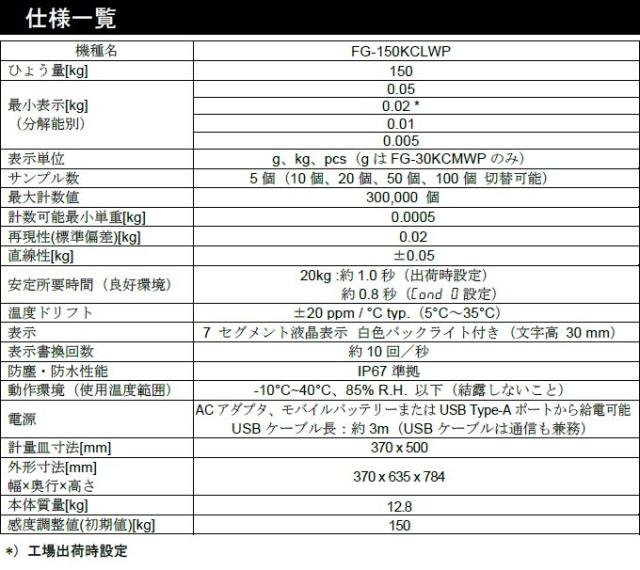 仕様一覧

| 機種名 | FG-150KCLWP |
|---|---|
| ひょう量[kg] | 150 |
| 最小表示[kg]（分解能別） | 0.05 |
| | 0.02 * |
| | 0.01 |
| | 0.005 |
| 表示単位 | g、kg、pcs（g は FG-30KCMWP のみ） |
| サンプル数 | 5 個（10 個、20 個、50 個、100 個 切替可能） |
| 最大計数値 | 300,000 個 |
| 計数可能最小単重[kg] | 0.0005 |
| 再現性(標準偏差)[kg] | 0.02 |
| 直線性[kg] | ±0.05 |
| 安定所要時間（良好環境） | 20kg :約 1.0 秒（出荷時設定） 約 0.8 秒（Cond 0 設定） |
| 温度ドリフト | ±20 ppm / °C typ.（5°C～35°C） |
| 表示 | 7 セグメント液晶表示 白色バックライト付き（文字高 30 mm） |
| 表示書換回数 | 約 10 回／秒 |
| 防塵・防水性能 | IP67 準拠 |
| 動作環境（使用温度範囲） | -10°C~40°C、85% R.H. 以下（結露しないこと） |
| 電源 | AC アダプタ、モバイルバッテリーまたは USB Type-A ポートから給電可能 USB ケーブル長：約 3m（USB ケーブルは通信も兼務） |
| 計量皿寸法[mm] | 370 x 500 |
| 外形寸法[mm] 幅×奥行×高さ | 370 x 635 x 784 |
| 本体質量[kg] | 12.8 |
| 感度調整値(初期値)[kg] | 150 |

*）工場出荷時設定